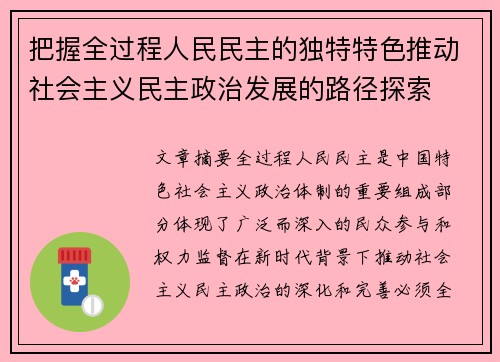 把握全过程人民民主的独特特色推动社会主义民主政治发展的路径探索

文章摘要全过程人民民主是中国特色社会主义政治体制的重要组成部分体现了广泛而深入的民众参与和权力监督在新时代背景下推动社会主义民主政治的深化和完善必须全